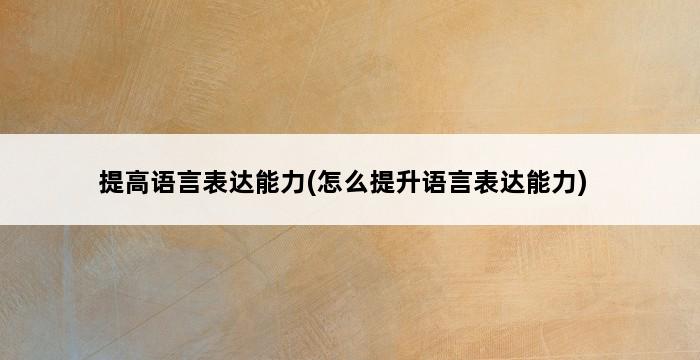 提高语言表达能力(怎么提升语言表达能力)